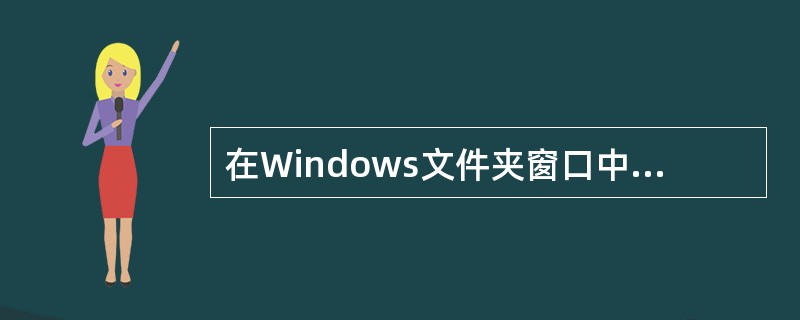 在Windows文件夹窗口中...